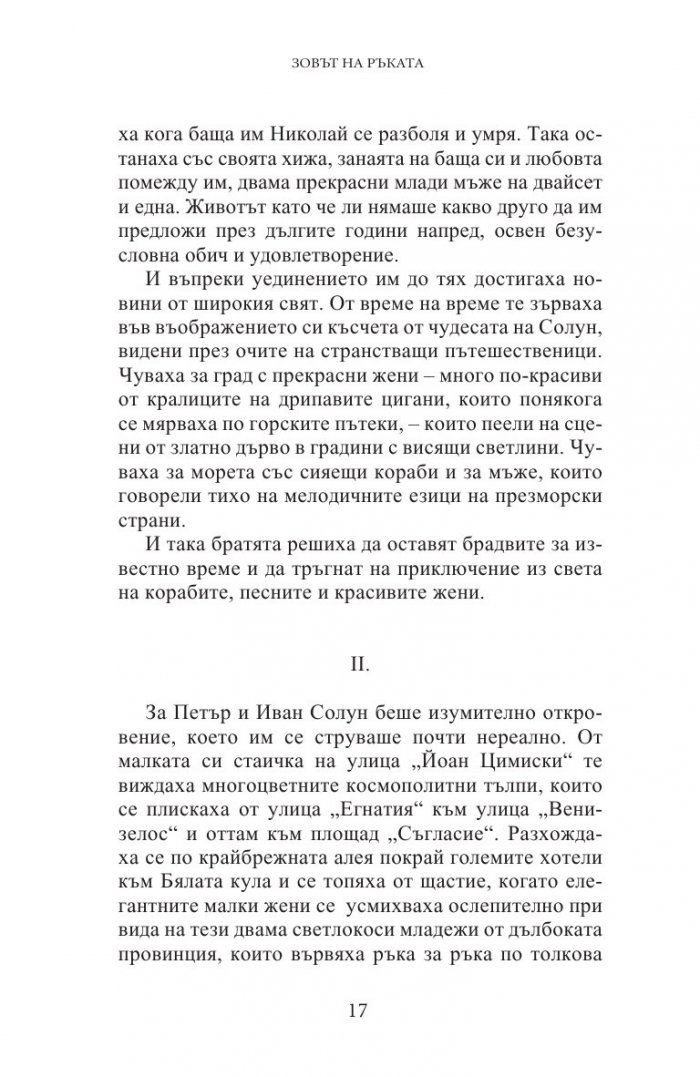 ЗОВЪТ НА РЪКАТА

ха кога баща им Николай се разболя и умря. Така останаха със своята хижа, занаята на баща си и любовта помежду им, двама прекрасни млади мъже на двайсет и една. Животът като че ли нямаше какво друго да им предложи през дългите години напред, освен безусловна обич и удовлетворение.

И въпреки уединението им до тях достигаха новини от широкия свят. От време на време те зърваха във въображението си късчета от чудесата на Солун, видени през очите на странстващи пътешественици. Чуваха за град с прекрасни жени – много по-красиви от кралиците на дрипавите цигани, които понякога се мярваха по горските пътеки, – които пеели на сцени от златно дърво в градини с висящи светлини. Чуваха за морета със сияещи кораби и за мъже, които говорели тихо на мелодичните езици на презморски страни.

И така братята решиха да оставят брадвите за известно време и да тръгнат на приключение из света на корабите, песните и красивите жени.

II.

За Петър и Иван Солун беше изумително откровение, което им се струваше почти нереално. От малката си стаичка на улица „Йоан Цимиски“ те виждаха многоцветните космополитни тълпи, които се плискаха от улица „Егнатия“ към улица „Венизелос“ и оттам към площад „Съгласие“. Разхождаха се по крайбрежната алея покрай големите хотели към Бялата кула и се топяха от щастие, когато елегантните малки жени се усмихваха ослепително при вида на тези двама светлокоси младежи от дълбоката провинция, които вървяха ръка за ръка по толкова

17